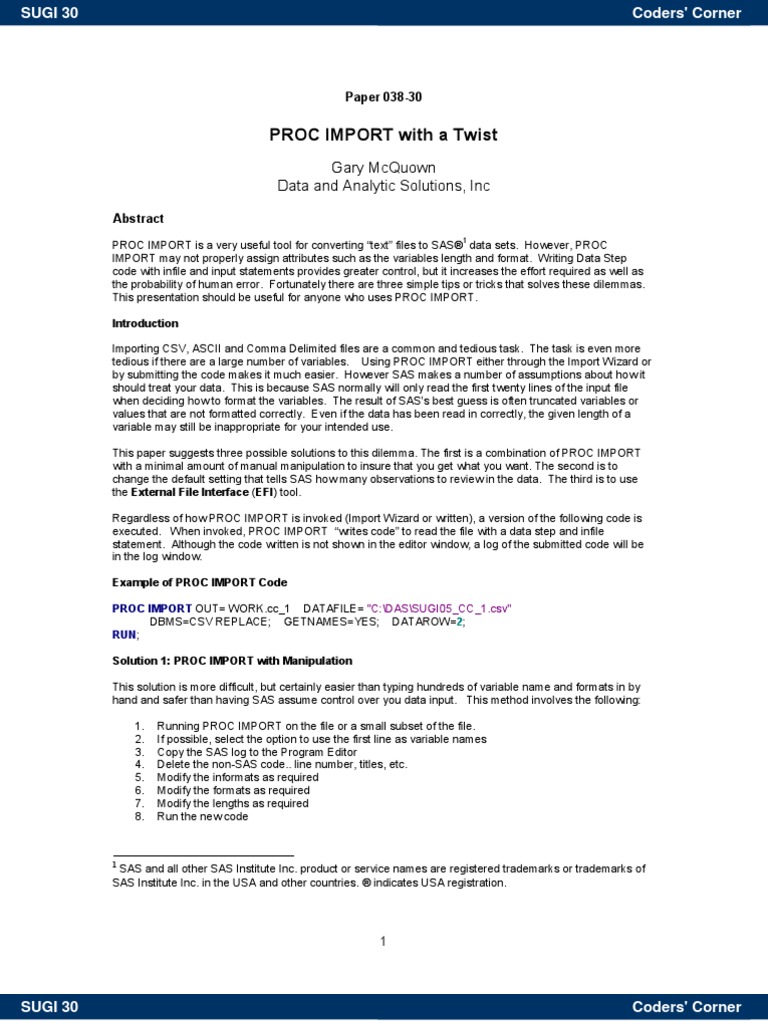 SUGI 30 Coders' Corner

Paper 038-30

PROC IMPORT with a Twist

Gary McQuown
Data and Analytic Solutions, Inc

Abstract

PROC IMPORT is a very useful tool for converting "text" files to SAS®$^1$ data sets. However, PROC IMPORT may not properly assign attributes such as the variables length and format. Writing Data Step code with infile and input statements provides greater control, but it increases the effort required as well as the probability of human error. Fortunately there are three simple tips or tricks that solves these dilemmas. This presentation should be useful for anyone who uses PROC IMPORT.

Introduction

Importing CSV, ASCII and Comma Delimited files are a common and tedious task. The task is even more tedious if there are a large number of variables. Using PROC IMPORT either through the Import Wizard or by submitting the code makes it much easier. However SAS makes a number of assumptions about how it should treat your data. This is because SAS normally will only read the first twenty lines of the input file when deciding how to format the variables. The result of SAS's best guess is often truncated variables or values that are not formatted correctly. Even if the data has been read in correctly, the given length of a variable may still be inappropriate for your intended use.

This paper suggests three possible solutions to this dilemma. The first is a combination of PROC IMPORT with a minimal amount of manual manipulation to insure that you get what you want. The second is to change the default setting that tells SAS how many observations to review in the data. The third is to use the External File Interface (EFI) tool.

Regardless of how PROC IMPORT is invoked (Import Wizard or written), a version of the following code is executed. When invoked, PROC IMPORT "writes code" to read the file with a data step and infile statement. Although the code written is not shown in the editor window, a log of the submitted code will be in the log window.

Example of PROC IMPORT Code

PROC IMPORT OUT= WORK.cc_1 DATAFILE= "C:\DAS\SUGI05_CC_1.csv"
DBMS=CSV REPLACE; GETNAMES=YES; DATAROW=2;
RUN;

Solution 1: PROC IMPORT with Manipulation

This solution is more difficult, but certainly easier than typing hundreds of variable name and formats in by hand and safer than having SAS assume control over you data input. This method involves the following:

1. Running PROC IMPORT on the file or a small subset of the file.
2. If possible, select the option to use the first line as variable names
3. Copy the SAS log to the Program Editor
4. Delete the non-SAS code.. line number, titles, etc.
5. Modify the informats as required
6. Modify the formats as required
7. Modify the lengths as required
8. Run the new code

$^1$ SAS and all other SAS Institute Inc. product or service names are registered trademarks or trademarks of SAS Institute Inc. in the USA and other countries. ® indicates USA registration.

1

SUGI 30 Coders' Corner